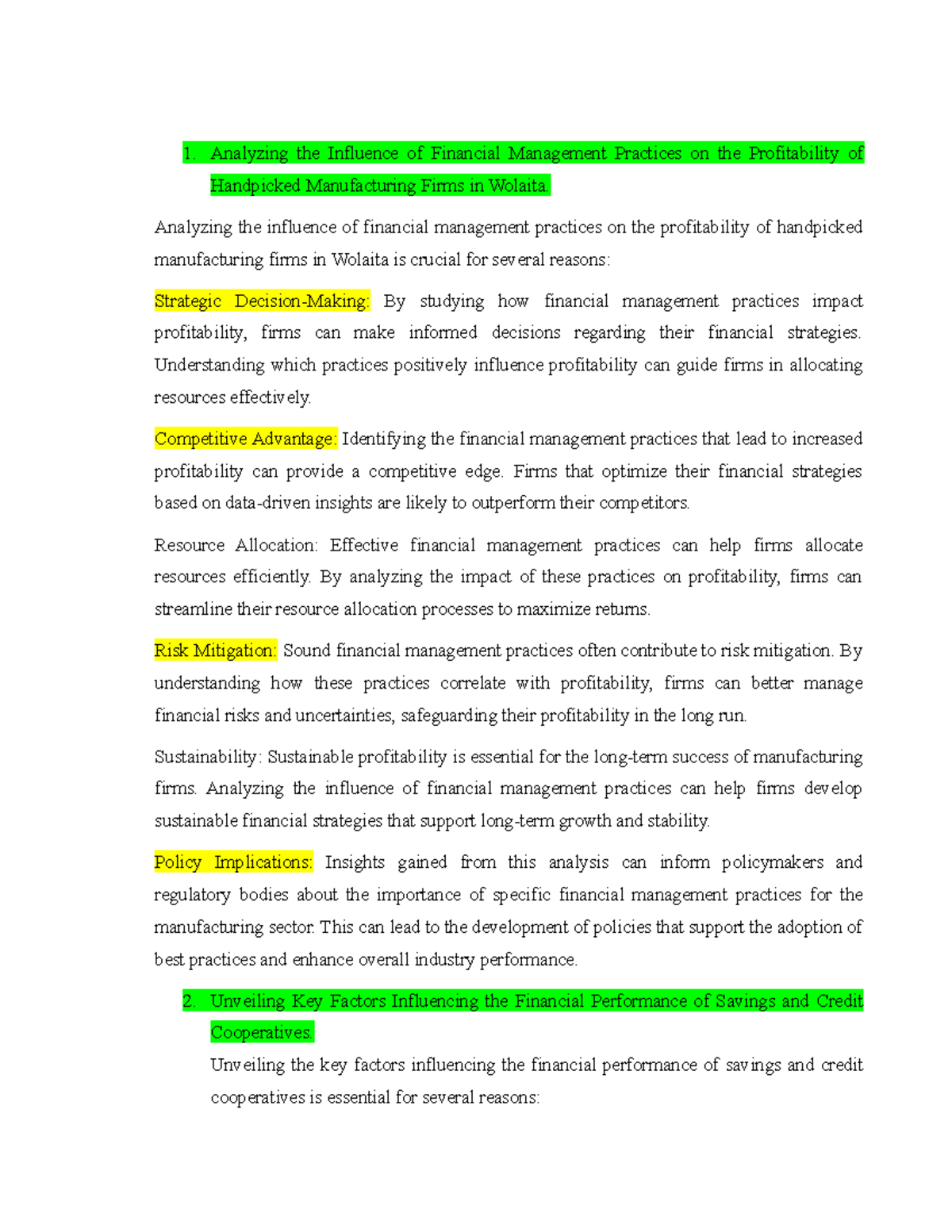 1. Analyzing the Influence of Financial Management Practices on the Profitability of Handpicked Manufacturing Firms in Wolaita.

Analyzing the influence of financial management practices on the profitability of handpicked manufacturing firms in Wolaita is crucial for several reasons:

Strategic Decision-Making: By studying how financial management practices impact profitability, firms can make informed decisions regarding their financial strategies. Understanding which practices positively influence profitability can guide firms in allocating resources effectively.

Competitive Advantage: Identifying the financial management practices that lead to increased profitability can provide a competitive edge. Firms that optimize their financial strategies based on data-driven insights are likely to outperform their competitors.

Resource Allocation: Effective financial management practices can help firms allocate resources efficiently. By analyzing the impact of these practices on profitability, firms can streamline their resource allocation processes to maximize returns.

Risk Mitigation: Sound financial management practices often contribute to risk mitigation. By understanding how these practices correlate with profitability, firms can better manage financial risks and uncertainties, safeguarding their profitability in the long run.

Sustainability: Sustainable profitability is essential for the long-term success of manufacturing firms. Analyzing the influence of financial management practices can help firms develop sustainable financial strategies that support long-term growth and stability.

Policy Implications: Insights gained from this analysis can inform policymakers and regulatory bodies about the importance of specific financial management practices for the manufacturing sector. This can lead to the development of policies that support the adoption of best practices and enhance overall industry performance.

2. Unveiling Key Factors Influencing the Financial Performance of Savings and Credit Cooperatives.

Unveiling the key factors influencing the financial performance of savings and credit cooperatives is essential for several reasons: